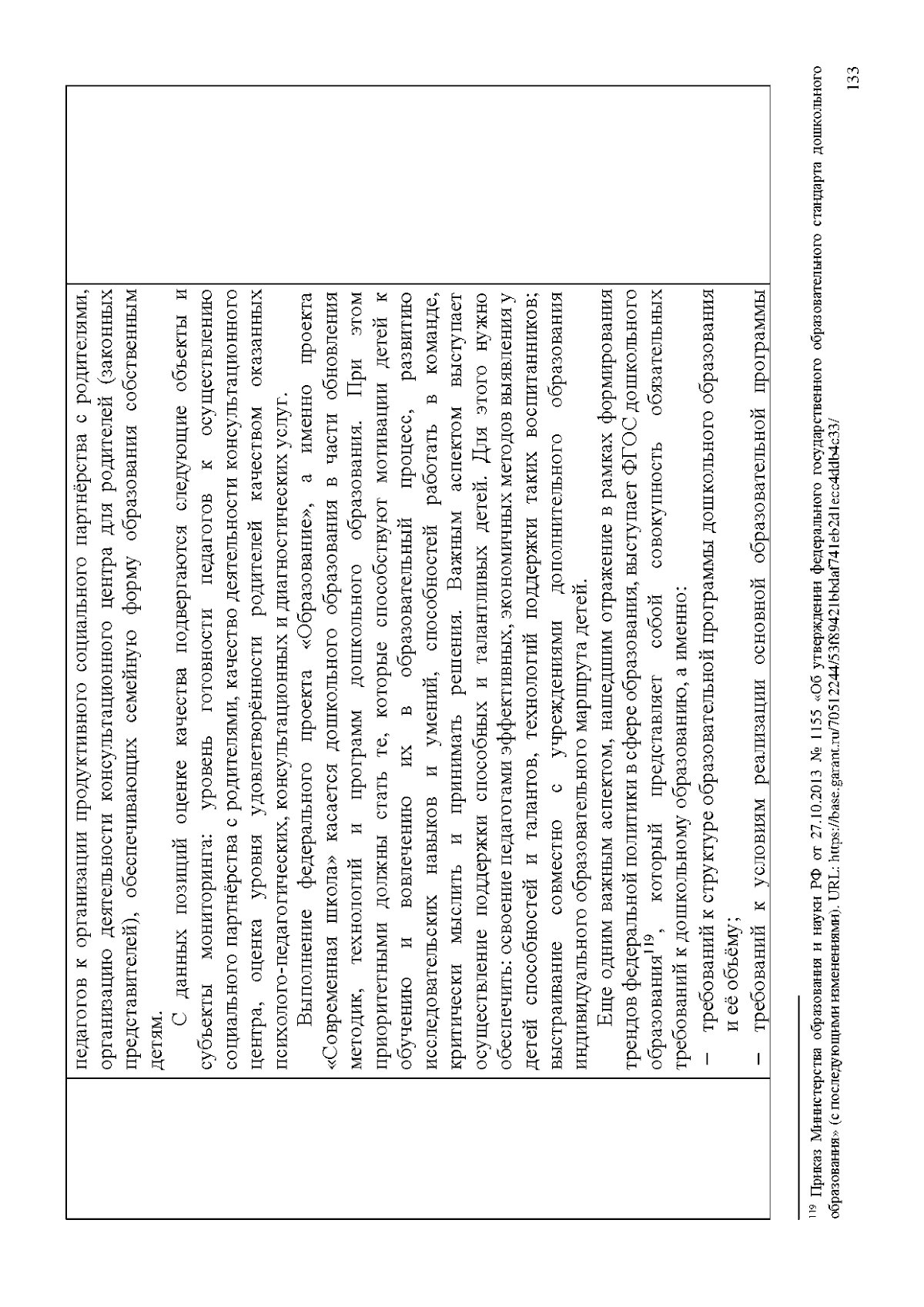 педагогов к организации продуктивного социального партнёрства с родителями, организацию деятельности консультационного центра для родителей (законных представителей), обеспечивающих семейную форму образования собственным детям.

С данных позиций оценке качества подвергаются следующие объекты и субъекты мониторинга: уровень готовности педагогов к осуществлению социального партнёрства с родителями, качество деятельности консультационного центра, оценка уровня удовлетворённости родителей качеством оказанных психолого-педагогических, консультационных и диагностических услуг.

Выполнение федерального проекта «Образование», а именно проекта «Современная школа» касается дошкольного образования в части обновления методик, технологий и программ дошкольного образования. При этом приоритетными должны стать те, которые способствуют мотивации детей к обучению и вовлечению их в образовательный процесс, развитию исследовательских навыков и умений, способностей работать в команде, критически мыслить и принимать решения. Важным аспектом выступает осуществление поддержки способных и талантливых детей. Для этого нужно обеспечить: освоение педагогами эффективных, экономичных методов выявления у детей способностей и талантов, технологий поддержки таких воспитанников; выстраивание совместно с учреждениями дополнительного образования индивидуального образовательного маршрута детей.

Еще одним важным аспектом, нашедшим отражение в рамках формирования трендов федеральной политики в сфере образования, выступает ФГОС дошкольного образования$^{119}$, который представляет собой совокупность обязательных требований к дошкольному образованию, а именно:

– требований к структуре образовательной программы дошкольного образования и её объёму;

– требований к условиям реализации основной образовательной программы

$^{119}$ Приказ Министерства образования и науки РФ от 27.10.2013 № 1155 «Об утверждении федерального государственного образовательного стандарта дошкольного образования» (с последующими изменениями). URL: https://base.garant.ru/70512244/53f89421bbdaf741eb2d1ecc4ddb4c33/

133